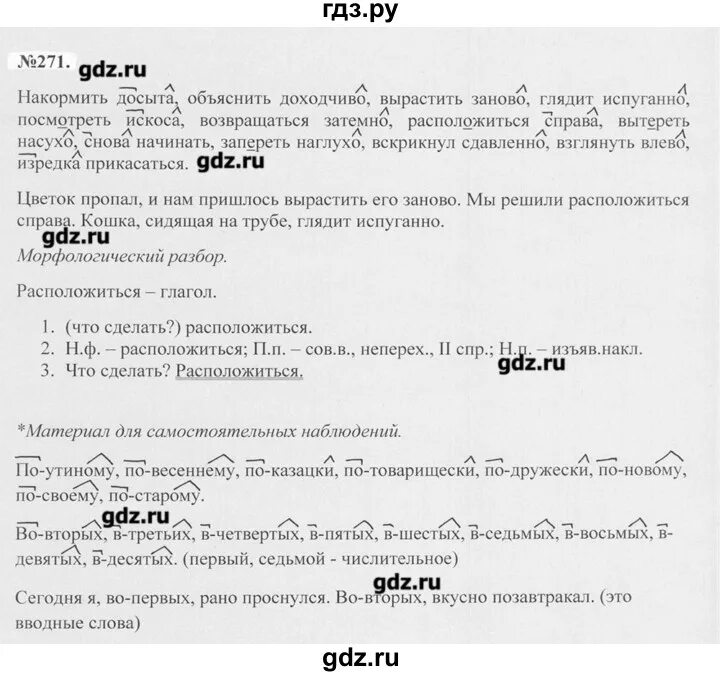 гдз.ру

№271. gdz.ru

Накормить досыта, объяснить доходчиво, вырастить заново, глядит испуганно, посмотреть искоса, возвращаться затемно, расположиться справа, вытереть насухо, снова начинать, запереть наглухо, вскрикнул сдавленно, взглянуть влево, изредка прикасаться. gdz.ru

Цветок пропал, и нам пришлось вырастить его заново. Мы решили расположиться справа. Кошка, сидящая на трубе, глядит испуганно.

gdz.ru

Морфологический разбор.

Расположиться – глагол.

1. (что сделать?) расположиться.
2. Н.ф. – расположиться; П.п. – сов.в., неперех., II спр.; Н.п. – изъяв.накл.
3. Что сделать? Расположиться.

gdz.ru

*Материал для самостоятельных наблюдений.

По-утиному, по-весеннему, по-казацки, по-товарищески, по-дружески, по-новому, по-своему, по-старому.

gdz.ru

Во-вторых, в-третьих, в-четвертых, в-пятых, в-шестых, в-седьмых, в-восьмых, в-девятых, в-десятых. (первый, седьмой - числительное)

gdz.ru

Сегодня я, во-первых, рано проснулся. Во-вторых, вкусно позавтракал. (это вводные слова)

gdz.ru